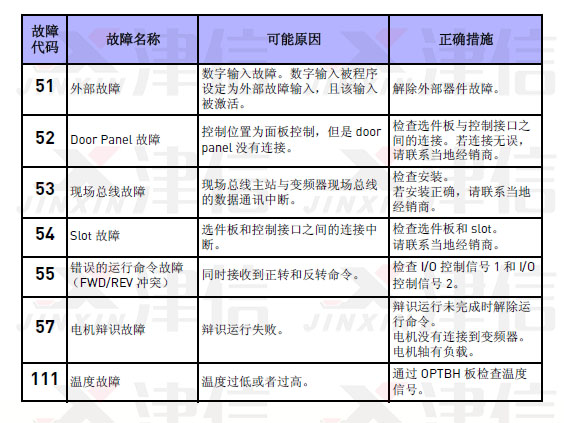 | 故障代码 | 故障名称 | 可能原因 | 正确措施 |
|---|---|---|---|
| 51 | 外部故障 | 数字输入故障。数字输入被程序设定为外部故障输入，且该输入被激活。 | 解除外部器件故障。 |
| 52 | Door Panel 故障 | 控制位置为面板控制，但是 door panel 没有连接。 | 检查选件板与控制接口之间的连接。若连接无误，请联系当地经销商。 |
| 53 | 现场总线故障 | 现场总线主站与变频器现场总线的数据通讯中断。 | 检查安装。若安装正确，请联系当地经销商。 |
| 54 | Slot 故障 | 选件板和控制接口之间的连接中断。 | 检查选件板和 slot。请联系当地经销商。 |
| 55 | 错误的运行命令故障（FWD/REV 冲突） | 同时接收到正转和反转命令。 | 检查 I/O 控制信号 1 和 I/O 控制信号 2。 |
| 57 | 电机辩识故障 | 辩识运行失败。 | 辩识运行未完成时解除运行命令。电机没有连接到变频器。电机轴有负载。 |
| 111 | 温度故障 | 温度过低或者过高。 | 通过 OPTBH 板检查温度信号。 |

津信
JINXIN